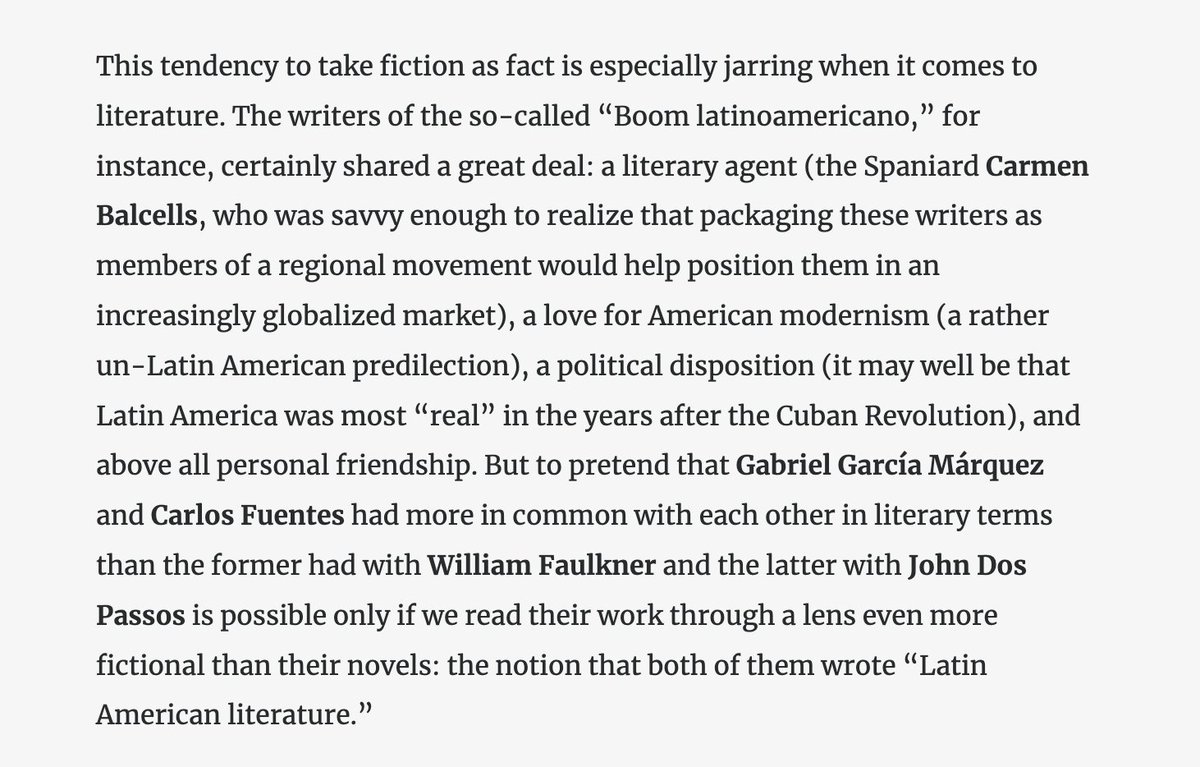 This tendency to take fiction as fact is especially jarring when it comes to literature. The writers of the so-called “Boom latinoamericano,” for instance, certainly shared a great deal: a literary agent (the Spaniard Carmen Balcells, who was savvy enough to realize that packaging these writers as members of a regional movement would help position them in an increasingly globalized market), a love for American modernism (a rather un-Latin American predilection), a political disposition (it may well be that Latin America was most “real” in the years after the Cuban Revolution), and above all personal friendship. But to pretend that Gabriel García Márquez and Carlos Fuentes had more in common with each other in literary terms than the former had with William Faulkner and the latter with John Dos Passos is possible only if we read their work through a lens even more fictional than their novels: the notion that both of them wrote “Latin American literature.”